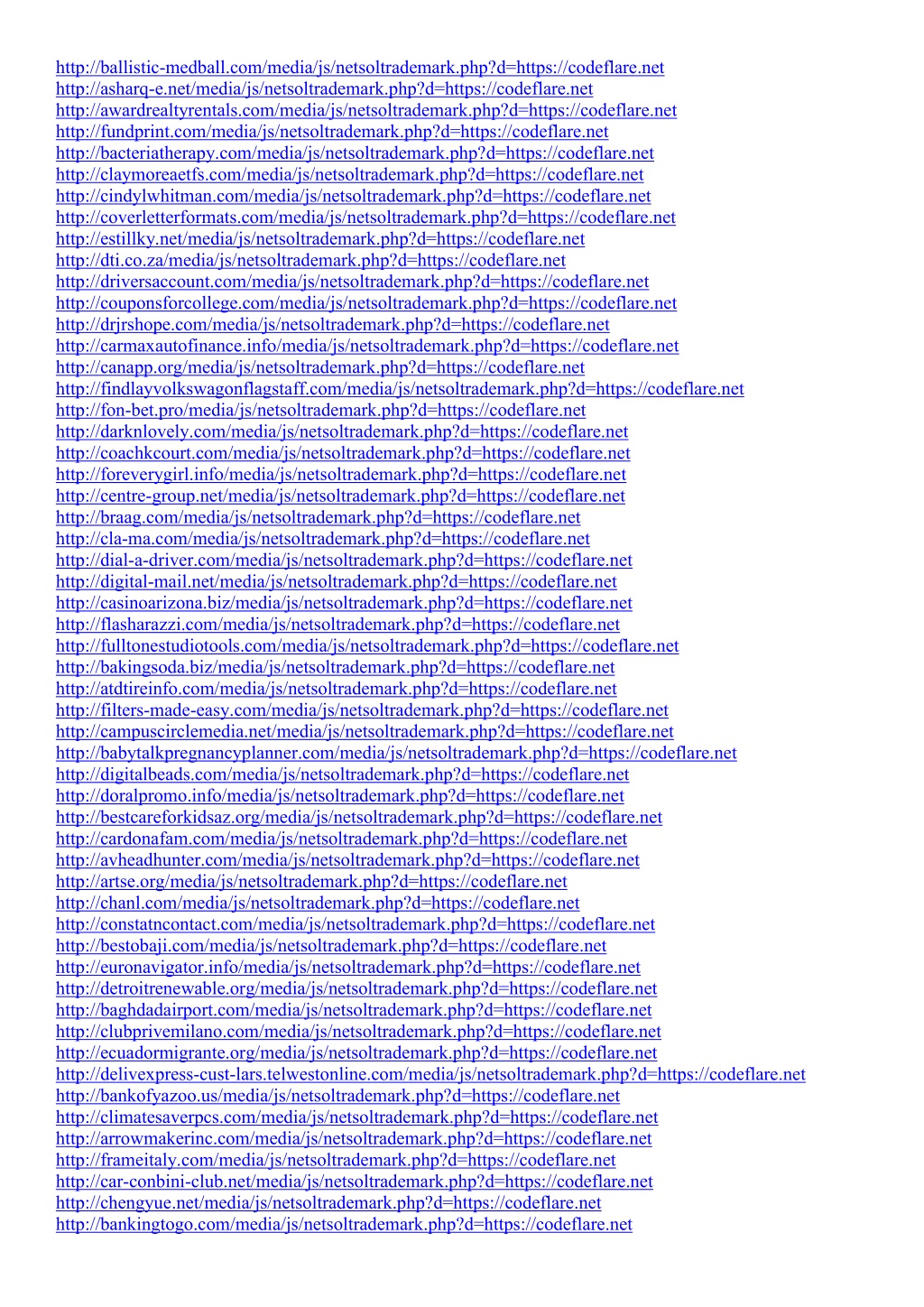 http://ballistic-medball.com/media/js/netsoltrademark.php?d=https://codeflare.net
http://asharq-e.net/media/js/netsoltrademark.php?d=https://codeflare.net
http://awardrealtyrentals.com/media/js/netsoltrademark.php?d=https://codeflare.net
http://fundprint.com/media/js/netsoltrademark.php?d=https://codeflare.net
http://bacteriatherapy.com/media/js/netsoltrademark.php?d=https://codeflare.net
http://claymoreaetfs.com/media/js/netsoltrademark.php?d=https://codeflare.net
http://cindylwhitman.com/media/js/netsoltrademark.php?d=https://codeflare.net
http://coverletterformats.com/media/js/netsoltrademark.php?d=https://codeflare.net
http://estillky.net/media/js/netsoltrademark.php?d=https://codeflare.net
http://dti.co.za/media/js/netsoltrademark.php?d=https://codeflare.net
http://driversaccount.com/media/js/netsoltrademark.php?d=https://codeflare.net
http://couponsforcollege.com/media/js/netsoltrademark.php?d=https://codeflare.net
http://drjrshope.com/media/js/netsoltrademark.php?d=https://codeflare.net
http://carmaxautofinance.info/media/js/netsoltrademark.php?d=https://codeflare.net
http://canapp.org/media/js/netsoltrademark.php?d=https://codeflare.net
http://findlayvolkswagonflagstaff.com/media/js/netsoltrademark.php?d=https://codeflare.net
http://fon-bet.pro/media/js/netsoltrademark.php?d=https://codeflare.net
http://darknlovely.com/media/js/netsoltrademark.php?d=https://codeflare.net
http://coachkcourt.com/media/js/netsoltrademark.php?d=https://codeflare.net
http://foreverygirl.info/media/js/netsoltrademark.php?d=https://codeflare.net
http://centre-group.net/media/js/netsoltrademark.php?d=https://codeflare.net
http://braag.com/media/js/netsoltrademark.php?d=https://codeflare.net
http://cla-ma.com/media/js/netsoltrademark.php?d=https://codeflare.net
http://dial-a-driver.com/media/js/netsoltrademark.php?d=https://codeflare.net
http://digital-mail.net/media/js/netsoltrademark.php?d=https://codeflare.net
http://casinoarizona.biz/media/js/netsoltrademark.php?d=https://codeflare.net
http://flasharazzi.com/media/js/netsoltrademark.php?d=https://codeflare.net
http://fulltonestudiotools.com/media/js/netsoltrademark.php?d=https://codeflare.net
http://bakingsoda.biz/media/js/netsoltrademark.php?d=https://codeflare.net
http://atdtireinfo.com/media/js/netsoltrademark.php?d=https://codeflare.net
http://filters-made-easy.com/media/js/netsoltrademark.php?d=https://codeflare.net
http://campuscirclemedia.net/media/js/netsoltrademark.php?d=https://codeflare.net
http://babytalkpregnancyplanner.com/media/js/netsoltrademark.php?d=https://codeflare.net
http://digitalbeads.com/media/js/netsoltrademark.php?d=https://codeflare.net
http://doralpromo.info/media/js/netsoltrademark.php?d=https://codeflare.net
http://bestcareforkidsaz.org/media/js/netsoltrademark.php?d=https://codeflare.net
http://cardonafam.com/media/js/netsoltrademark.php?d=https://codeflare.net
http://avheadhunter.com/media/js/netsoltrademark.php?d=https://codeflare.net
http://artse.org/media/js/netsoltrademark.php?d=https://codeflare.net
http://chanl.com/media/js/netsoltrademark.php?d=https://codeflare.net
http://constatncontact.com/media/js/netsoltrademark.php?d=https://codeflare.net
http://bestobaji.com/media/js/netsoltrademark.php?d=https://codeflare.net
http://euronavigator.info/media/js/netsoltrademark.php?d=https://codeflare.net
http://detroitrenewable.org/media/js/netsoltrademark.php?d=https://codeflare.net
http://baghdadairport.com/media/js/netsoltrademark.php?d=https://codeflare.net
http://clubprivemilano.com/media/js/netsoltrademark.php?d=https://codeflare.net
http://ecuadormigrante.org/media/js/netsoltrademark.php?d=https://codeflare.net
http://delivexpress-cust-lars.telwestonline.com/media/js/netsoltrademark.php?d=https://codeflare.net
http://bankofyazoo.us/media/js/netsoltrademark.php?d=https://codeflare.net
http://climatesaverpcs.com/media/js/netsoltrademark.php?d=https://codeflare.net
http://arrowmakerinc.com/media/js/netsoltrademark.php?d=https://codeflare.net
http://frameitaly.com/media/js/netsoltrademark.php?d=https://codeflare.net
http://car-conbini-club.net/media/js/netsoltrademark.php?d=https://codeflare.net
http://chengyue.net/media/js/netsoltrademark.php?d=https://codeflare.net
http://bankingtogo.com/media/js/netsoltrademark.php?d=https://codeflare.net